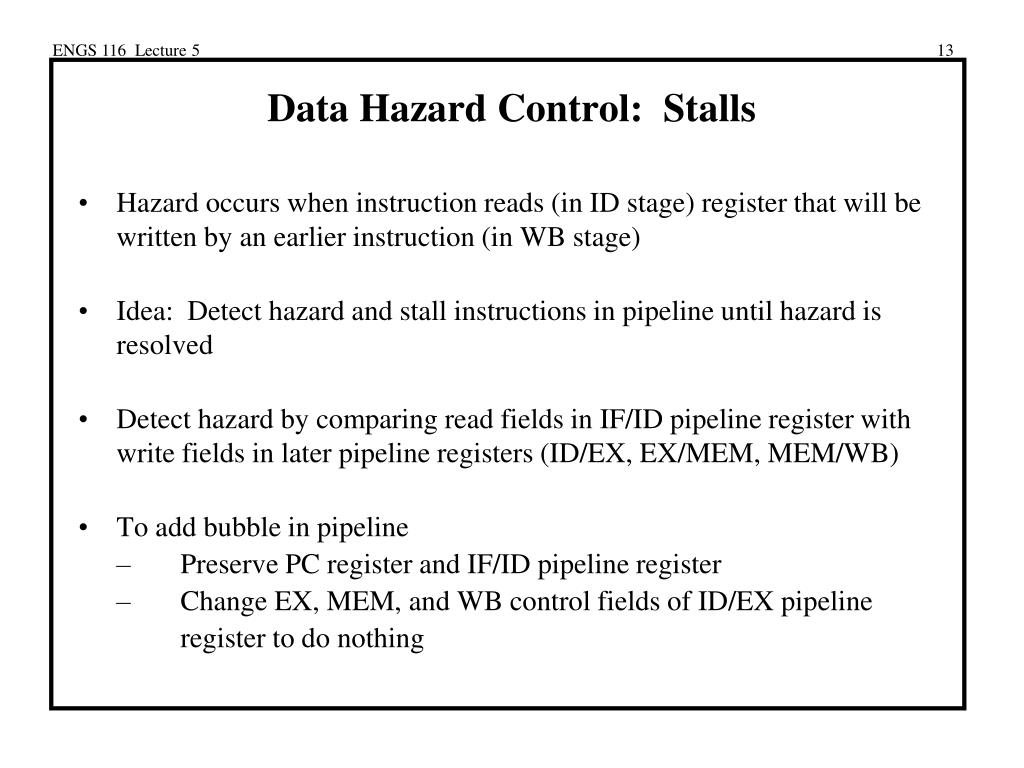 ENGS 116 Lecture 5

13

Data Hazard Control: Stalls

• Hazard occurs when instruction reads (in ID stage) register that will be written by an earlier instruction (in WB stage)

• Idea: Detect hazard and stall instructions in pipeline until hazard is resolved

• Detect hazard by comparing read fields in IF/ID pipeline register with write fields in later pipeline registers (ID/EX, EX/MEM, MEM/WB)

• To add bubble in pipeline
– Preserve PC register and IF/ID pipeline register
– Change EX, MEM, and WB control fields of ID/EX pipeline register to do nothing